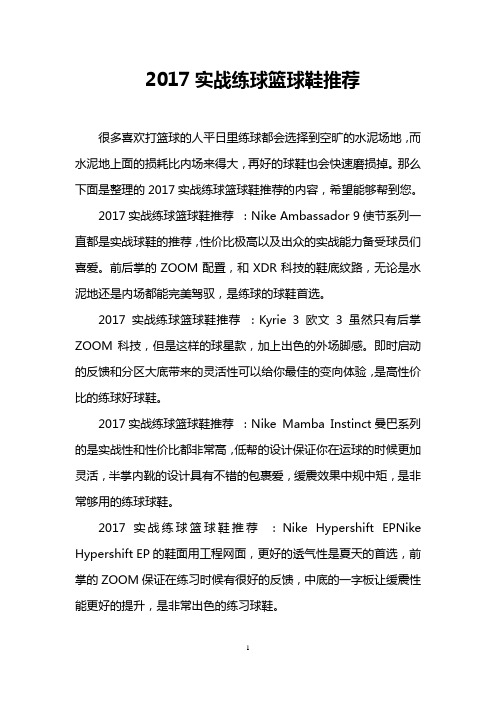 2017 实战练球篮球鞋推荐

很多喜欢打篮球的人平日里练球都会选择到空旷的水泥场地，而水泥地上面的损耗比内场来得大，再好的球鞋也会快速磨损掉。那么下面是整理的 2017 实战练球篮球鞋推荐的内容，希望能够帮到您。

2017 实战练球篮球鞋推荐 ：Nike Ambassador 9 使节系列一直都是实战球鞋的推荐，性价比极高以及出众的实战能力备受球员们喜爱。前后掌的 ZOOM 配置，和 XDR 科技的鞋底纹路，无论是水泥地还是内场都能完美驾驭，是练球的球鞋首选。

2017 实战练球篮球鞋推荐 ：Kyrie 3 欧文 3 虽然只有后掌 ZOOM 科技，但是这样的球星款，加上出色的外场脚感。即时启动的反馈和分区大底带来的灵活性可以给你最佳的变向体验，是高性价比的练球好球鞋。

2017 实战练球篮球鞋推荐 ：Nike Mamba Instinct 曼巴系列的是实战性和性价比都非常高，低帮的设计保证你在运球的时候更加灵活，半掌内靴的设计具有不错的包裹爱，缓震效果中规中矩，是非常够用的练球球鞋。

2017 实战练球篮球鞋推荐 ：Nike Hypershift EPNike Hypershift EP 的鞋面用工程网面，更好的透气性是夏天的首选，前掌的 ZOOM 保证在练习时候有很好的反馈，中底的一字板让缓震性能更好的提升，是非常出色的练习球鞋。

1